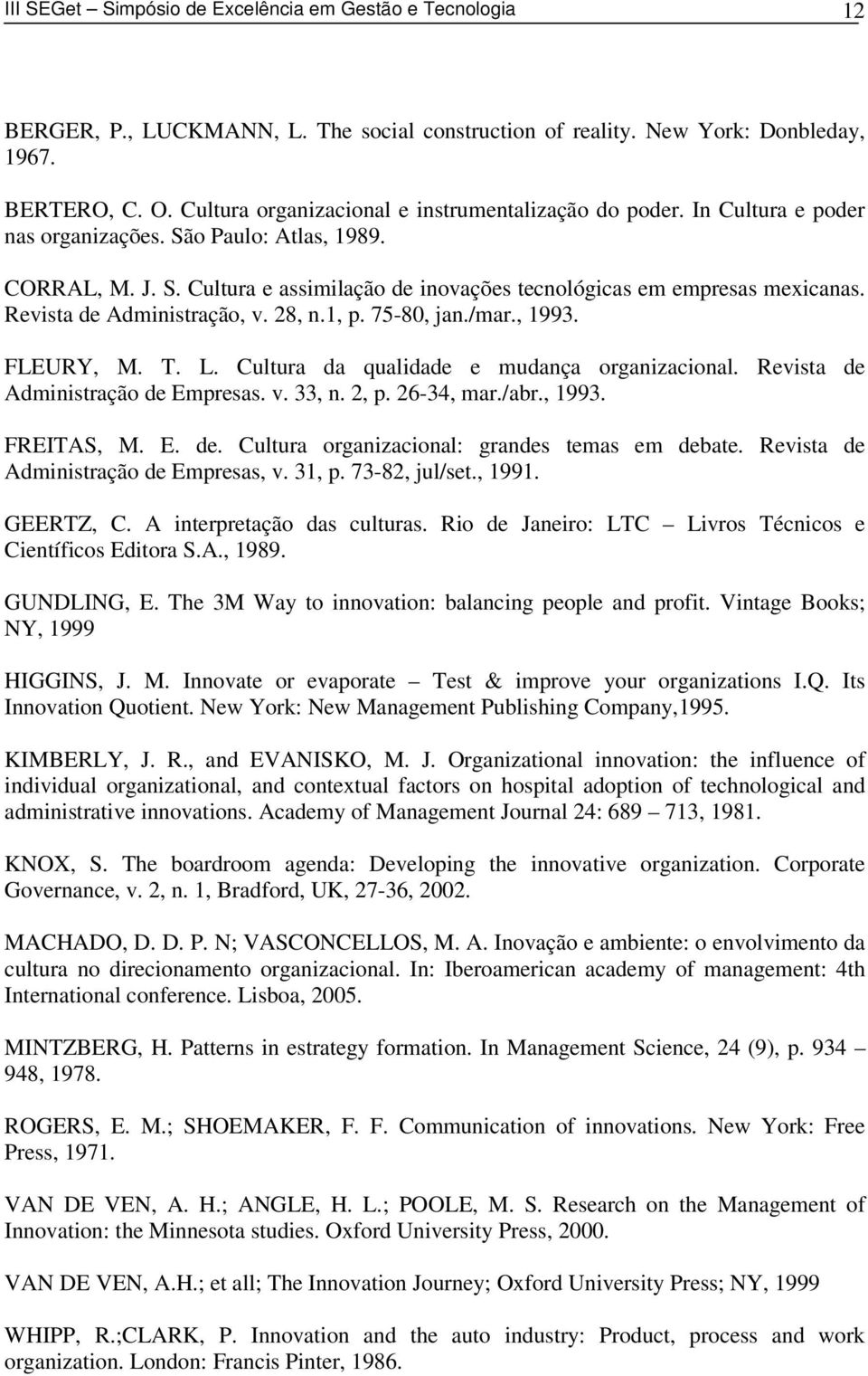 III SEGet – Simpósio de Excelência em Gestão e Tecnologia 12

BERGER, P., LUCKMANN, L. The social construction of reality. New York: Donbleday, 1967.

BERTERO, C. O. Cultura organizacional e instrumentalização do poder. In Cultura e poder nas organizações. São Paulo: Atlas, 1989.

CORRAL, M. J. S. Cultura e assimilação de inovações tecnológicas em empresas mexicanas. Revista de Administração, v. 28, n.1, p. 75-80, jan./mar., 1993.

FLEURY, M. T. L. Cultura da qualidade e mudança organizacional. Revista de Administração de Empresas. v. 33, n. 2, p. 26-34, mar./abr., 1993.

FREITAS, M. E. de. Cultura organizacional: grandes temas em debate. Revista de Administração de Empresas, v. 31, p. 73-82, jul/set., 1991.

GEERTZ, C. A interpretação das culturas. Rio de Janeiro: LTC – Livros Técnicos e Científicos Editora S.A., 1989.

GUNDLING, E. The 3M Way to innovation: balancing people and profit. Vintage Books; NY, 1999

HIGGINS, J. M. Innovate or evaporate – Test & improve your organizations I.Q. Its Innovation Quotient. New York: New Management Publishing Company,1995.

KIMBERLY, J. R., and EVANISKO, M. J. Organizational innovation: the influence of individual organizational, and contextual factors on hospital adoption of technological and administrative innovations. Academy of Management Journal 24: 689 – 713, 1981.

KNOX, S. The boardroom agenda: Developing the innovative organization. Corporate Governance, v. 2, n. 1, Bradford, UK, 27-36, 2002.

MACHADO, D. D. P. N; VASCONCELLOS, M. A. Inovação e ambiente: o envolvimento da cultura no direcionamento organizacional. In: Iberoamerican academy of management: 4th International conference. Lisboa, 2005.

MINTZBERG, H. Patterns in estrategy formation. In Management Science, 24 (9), p. 934 – 948, 1978.

ROGERS, E. M.; SHOEMAKER, F. F. Communication of innovations. New York: Free Press, 1971.

VAN DE VEN, A. H.; ANGLE, H. L.; POOLE, M. S. Research on the Management of Innovation: the Minnesota studies. Oxford University Press, 2000.

VAN DE VEN, A.H.; et all; The Innovation Journey; Oxford University Press; NY, 1999

WHIPP, R.;CLARK, P. Innovation and the auto industry: Product, process and work organization. London: Francis Pinter, 1986.